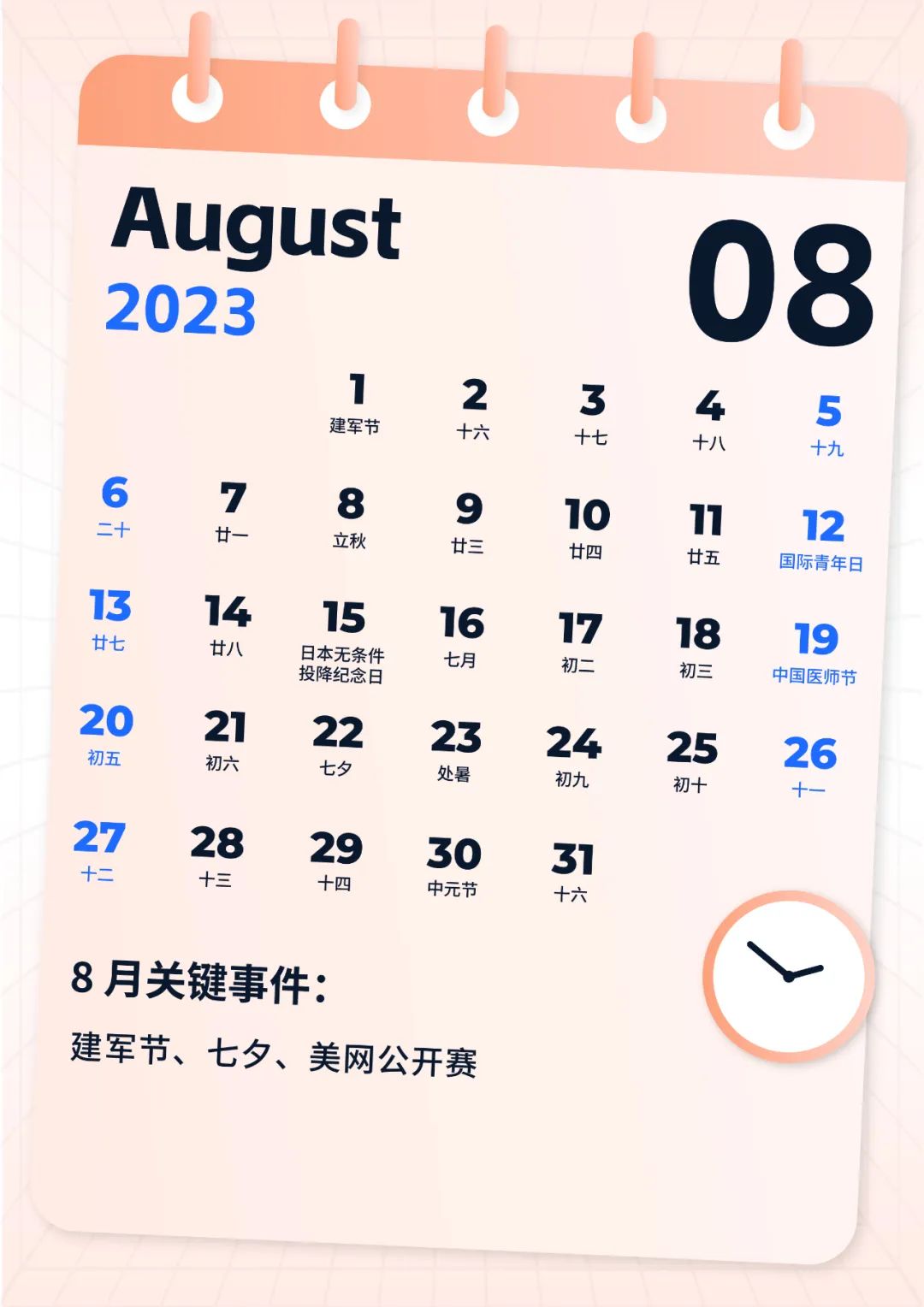 August
2023

08

|  |  |  |  |  |  |  |
|---|---|---|---|---|---|---|
|  |  | 1 建军节 | 2 十六 | 3 十七 | 4 十八 | 5 十九 |
| 6 二十 | 7 廿一 | 8 立秋 | 9 廿三 | 10 廿四 | 11 廿五 | 12 国际青年日 |
| 13 廿七 | 14 廿八 | 15 日本无条件投降纪念日 | 16 七月 | 17 初二 | 18 初三 | 19 中国医师节 |
| 20 初五 | 21 初六 | 22 七夕 | 23 处暑 | 24 初九 | 25 初十 | 26 十一 |
| 27 十二 | 28 十三 | 29 十四 | 30 中元节 | 31 十六 |  |  |

8 月关键事件:

建军节、七夕、美网公开赛